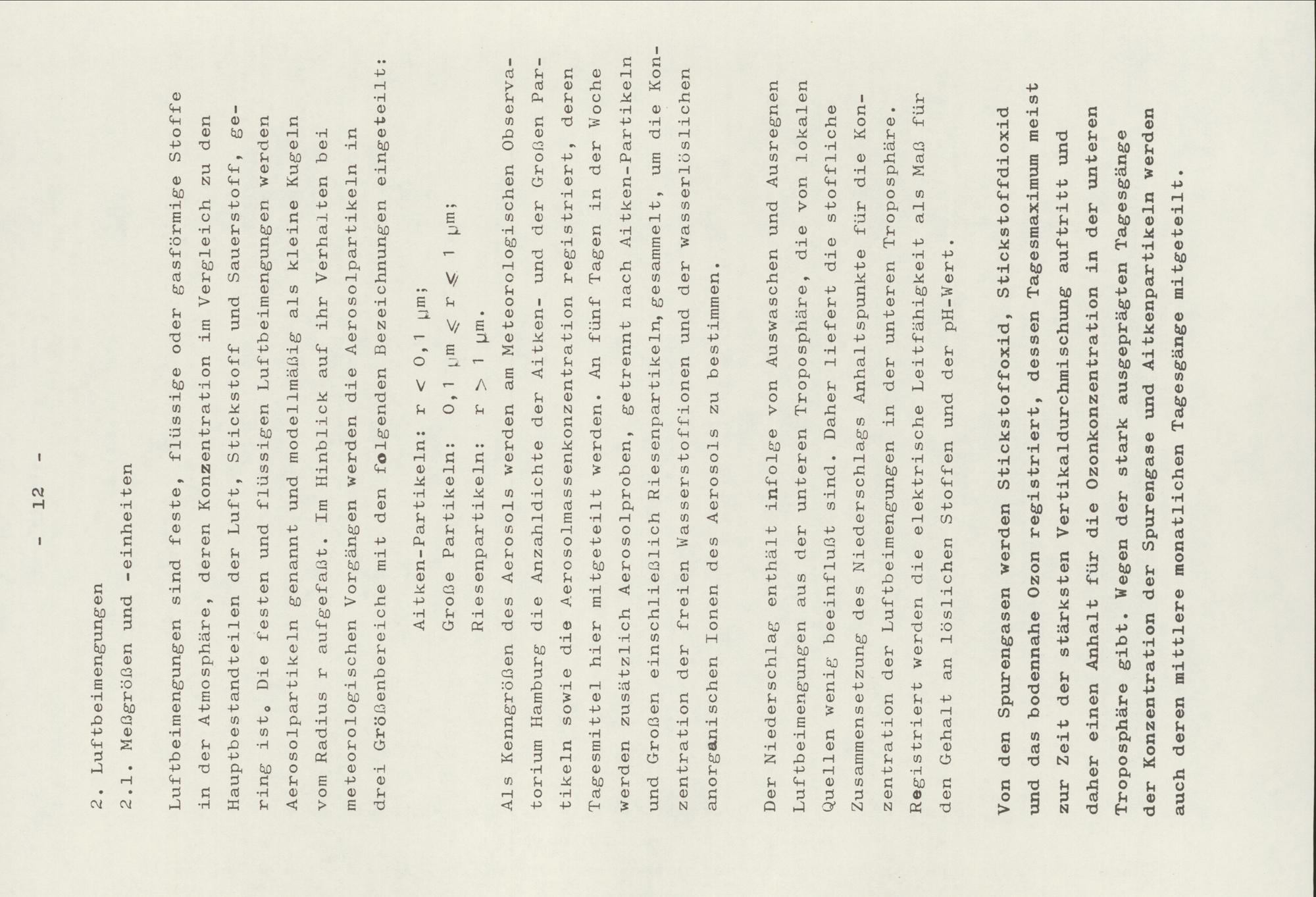 - 12 -

2. Luftbeimengungen

2.1. Meßgrößen und -einheiten

Luftbeimengungen sind feste, flüssige oder gasförmige Stoffe in der Atmosphäre, deren Konzentration im Vergleich zu den Hauptbestandteilen der Luft, Stickstoff und Sauerstoff, gering ist. Die festen und flüssigen Luftbeimengungen werden Aerosolpartikeln genannt und modellmäßig als kleine Kugeln vom Radius r aufgefaßt. Im Hinblick auf ihr Verhalten bei meteorologischen Vorgängen werden die Aerosolpartikeln in drei Größenbereiche mit den folgenden Bezeichnungen eingeteilt:

Aitken-Partikeln: $r < 0,1\ \mu m$;

Große Partikeln: $0,1\ \mu m \leqslant r \leqslant 1\ \mu m$;

Riesenpartikeln: $r > 1\ \mu m$.

Als Kenngrößen des Aerosols werden am Meteorologischen Observatorium Hamburg die Anzahldichte der Aitken- und der Großen Partikeln sowie die Aerosolmassenkonzentration registriert, deren Tagesmittel hier mitgeteilt werden. An fünf Tagen in der Woche werden zusätzlich Aerosolproben, getrennt nach Aitken-Partikeln und Großen einschließlich Riesenpartikeln, gesammelt, um die Konzentration der freien Wasserstoffionen und der wasserlöslichen anorganischen Ionen des Aerosols zu bestimmen.

Der Niederschlag enthält infolge von Auswaschen und Ausregnen Luftbeimengungen aus der unteren Troposphäre, die von lokalen Quellen wenig beeinflußt sind. Daher liefert die stoffliche Zusammensetzung des Niederschlags Anhaltspunkte für die Konzentration der Luftbeimengungen in der unteren Troposphäre. Registriert werden die elektrische Leitfähigkeit als Maß für den Gehalt an löslichen Stoffen und der pH-Wert.

Von den Spurengasen werden Stickstoffoxid, Stickstoffdioxid und das bodennahe Ozon registriert, dessen Tagesmaximum meist zur Zeit der stärksten Vertikaldurchmischung auftritt und daher einen Anhalt für die Ozonkonzentration in der unteren Troposphäre gibt. Wegen der stark ausgeprägten Tagesgänge der Konzentration der Spurengase und Aitkenpartikeln werden auch deren mittlere monatlichen Tagesgänge mitgeteilt.